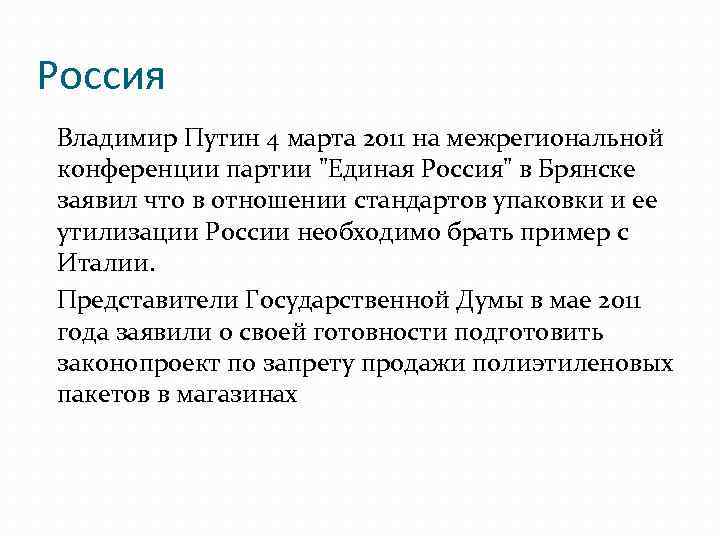 Россия

Владимир Путин 4 марта 2011 на межрегиональной конференции партии "Единая Россия" в Брянске заявил что в отношении стандартов упаковки и ее утилизации России необходимо брать пример с Италии.

Представители Государственной Думы в мае 2011 года заявили о своей готовности подготовить законопроект по запрету продажи полиэтиленовых пакетов в магазинах